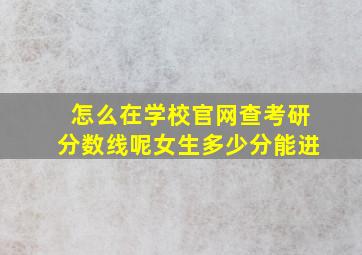 怎么在学校官网查考研分数线呢女生多少分能进